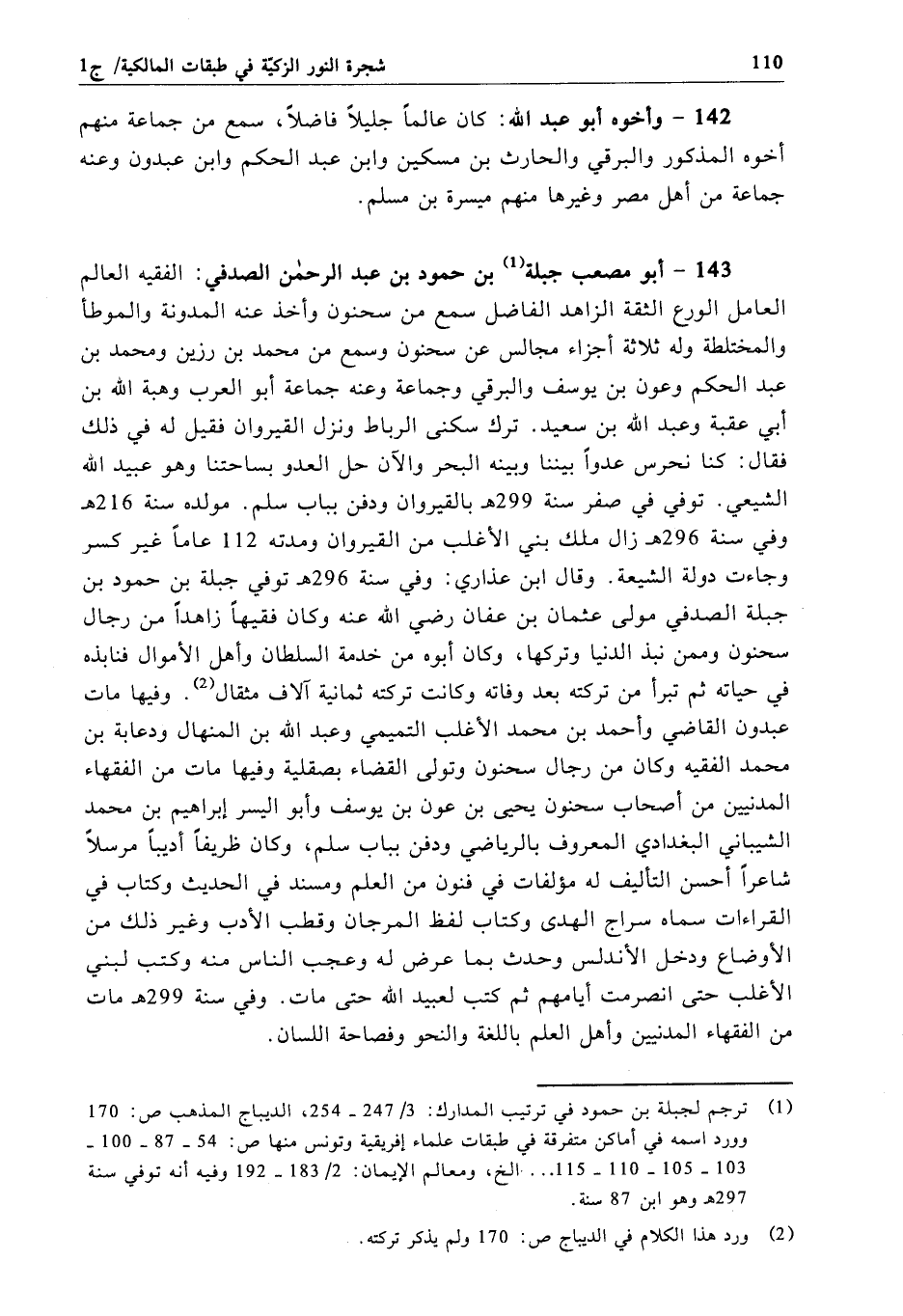 110 شجرة النور الزكيّة في طبقات المالكية/ ج1

142 - وأخوه أبو عبد الله: كان عالماً جليلاً فاضلاً، سمع من جماعة منهم أخوه المذكور والبرقي والحارث بن مسكين وابن عبد الحكم وابن عبدون وعنه جماعة من أهل مصر وغيرها منهم ميسرة بن مسلم.

143 - أبو مصعب جبلة$^{(1)}$ بن حمود بن عبد الرحمٰن الصدفي: الفقيه العالم العامل الورع الثقة الزاهد الفاضل سمع من سحنون وأخذ عنه المدونة والموطأ والمختلطة وله ثلاثة أجزاء مجالس عن سحنون وسمع من محمد بن رزين ومحمد بن عبد الحكم وعون بن يوسف والبرقي وجماعة وعنه جماعة أبو العرب وهبة الله بن أبي عقبة وعبد الله بن سعيد. ترك سكنى الرباط ونزل القيروان فقيل له في ذلك فقال: كنا نحرس عدواً بيننا وبينه البحر والآن حل العدو بساحتنا وهو عبيد الله الشيعي. توفي في صفر سنة 299هـ بالقيروان ودفن بباب سلم. مولده سنة 216هـ وفي سنة 296هـ زال ملك بني الأغلب من القيروان ومدته 112 عاماً غير كسر وجاءت دولة الشيعة. وقال ابن عذاري: وفي سنة 296هـ توفي جبلة بن حمود بن جبلة الصدفي مولى عثمان بن عفان رضي الله عنه وكان فقيهاً زاهداً من رجال سحنون وممن نبذ الدنيا وتركها، وكان أبوه من خدمة السلطان وأهل الأموال فنابذه في حياته ثم تبرأ من تركته بعد وفاته وكانت تركته ثمانية آلاف مثقال$^{(2)}$. وفيها مات عبدون القاضي وأحمد بن محمد الأغلب التميمي وعبد الله بن المنهال ودعابة بن محمد الفقيه وكان من رجال سحنون وتولى القضاء بصقلية وفيها مات من الفقهاء المدنيين من أصحاب سحنون يحيى بن عون بن يوسف وأبو اليسر إبراهيم بن محمد الشيباني البغدادي المعروف بالرياضي ودفن بباب سلم، وكان ظريفاً أديباً مرسلاً شاعراً أحسن التأليف له مؤلفات في فنون من العلم ومسند في الحديث وكتاب في القراءات سماه سراج الهدى وكتاب لفظ المرجان وقطب الأدب وغير ذلك من الأوضاع ودخل الأندلس وحدث بما عرض له وعجب الناس منه وكتب لبني الأغلب حتى انصرمت أيامهم ثم كتب لعبيد الله حتى مات. وفي سنة 299هـ مات من الفقهاء المدنيين وأهل العلم باللغة والنحو وفصاحة اللسان.

(1) ترجم لجبلة بن حمود في ترتيب المدارك: 3/ 247 ـ 254، الديباج المذهب ص: 170 وورد اسمه في أماكن متفرقة في طبقات علماء إفريقية وتونس منها ص: 54 ـ 87 ـ 100 ـ 103 ـ 105 ـ 110 ـ 115... الخ، ومعالم الإيمان: 2/ 183 ـ 192 وفيه أنه توفي سنة 297هـ وهو ابن 87 سنة.

(2) ورد هذا الكلام في الديباج ص: 170 ولم يذكر تركته.